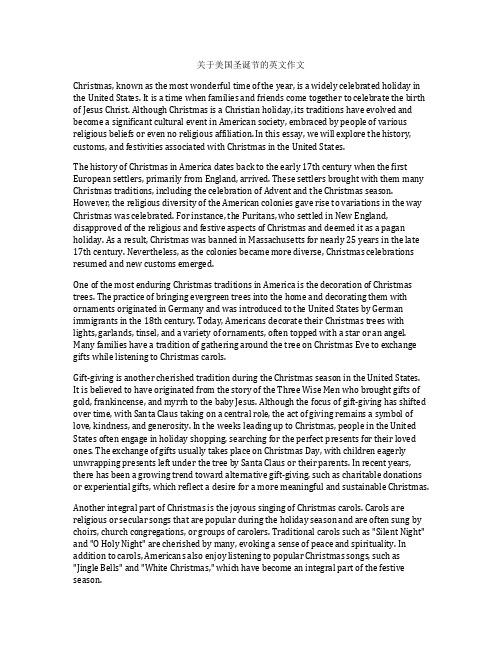 关于美国圣诞节的英文作文

Christmas, known as the most wonderful time of the year, is a widely celebrated holiday in the United States. It is a time when families and friends come together to celebrate the birth of Jesus Christ. Although Christmas is a Christian holiday, its traditions have evolved and become a significant cultural event in American society, embraced by people of various religious beliefs or even no religious affiliation. In this essay, we will explore the history, customs, and festivities associated with Christmas in the United States.

The history of Christmas in America dates back to the early 17th century when the first European settlers, primarily from England, arrived. These settlers brought with them many Christmas traditions, including the celebration of Advent and the Christmas season. However, the religious diversity of the American colonies gave rise to variations in the way Christmas was celebrated. For instance, the Puritans, who settled in New England, disapproved of the religious and festive aspects of Christmas and deemed it as a pagan holiday. As a result, Christmas was banned in Massachusetts for nearly 25 years in the late 17th century. Nevertheless, as the colonies became more diverse, Christmas celebrations resumed and new customs emerged.

One of the most enduring Christmas traditions in America is the decoration of Christmas trees. The practice of bringing evergreen trees into the home and decorating them with ornaments originated in Germany and was introduced to the United States by German immigrants in the 18th century. Today, Americans decorate their Christmas trees with lights, garlands, tinsel, and a variety of ornaments, often topped with a star or an angel. Many families have a tradition of gathering around the tree on Christmas Eve to exchange gifts while listening to Christmas carols.

Gift-giving is another cherished tradition during the Christmas season in the United States. It is believed to have originated from the story of the Three Wise Men who brought gifts of gold, frankincense, and myrrh to the baby Jesus. Although the focus of gift-giving has shifted over time, with Santa Claus taking on a central role, the act of giving remains a symbol of love, kindness, and generosity. In the weeks leading up to Christmas, people in the United States often engage in holiday shopping, searching for the perfect presents for their loved ones. The exchange of gifts usually takes place on Christmas Day, with children eagerly unwrapping presents left under the tree by Santa Claus or their parents. In recent years, there has been a growing trend toward alternative gift-giving, such as charitable donations or experiential gifts, which reflect a desire for a more meaningful and sustainable Christmas.

Another integral part of Christmas is the joyous singing of Christmas carols. Carols are religious or secular songs that are popular during the holiday season and are often sung by choirs, church congregations, or groups of carolers. Traditional carols such as "Silent Night" and "O Holy Night" are cherished by many, evoking a sense of peace and spirituality. In addition to carols, Americans also enjoy listening to popular Christmas songs, such as "Jingle Bells" and "White Christmas," which have become an integral part of the festive season.